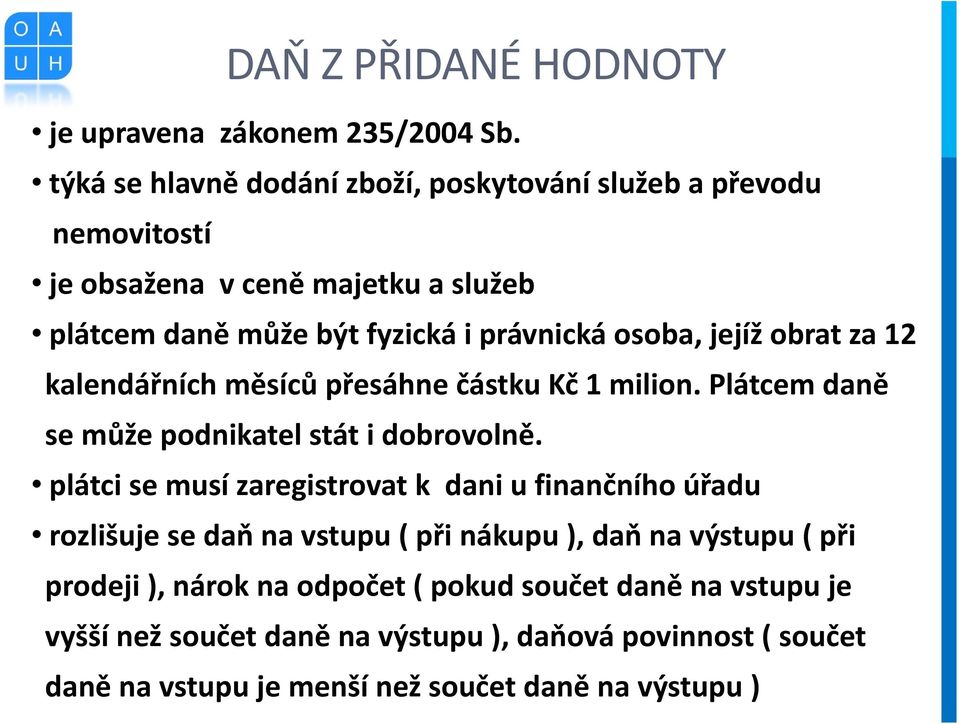 O A
U H

DAŇ Z PŘIDANÉ HODNOTY

• je upravena zákonem 235/2004 Sb.
• týká se hlavně dodání zboží, poskytování služeb a převodu nemovitostí
• je obsažena v ceně majetku a služeb
• plátcem daně může být fyzická i právnická osoba, jejíž obrat za 12 kalendářních měsíců přesáhne částku Kč 1 milion. Plátcem daně se může podnikatel stát i dobrovolně.
• plátci se musí zaregistrovat k dani u finančního úřadu
• rozlišuje se daň na vstupu ( při nákupu ), daň na výstupu ( při prodeji ), nárok na odpočet ( pokud součet daně na vstupu je vyšší než součet daně na výstupu ), daňová povinnost ( součet daně na vstupu je menší než součet daně na výstupu )